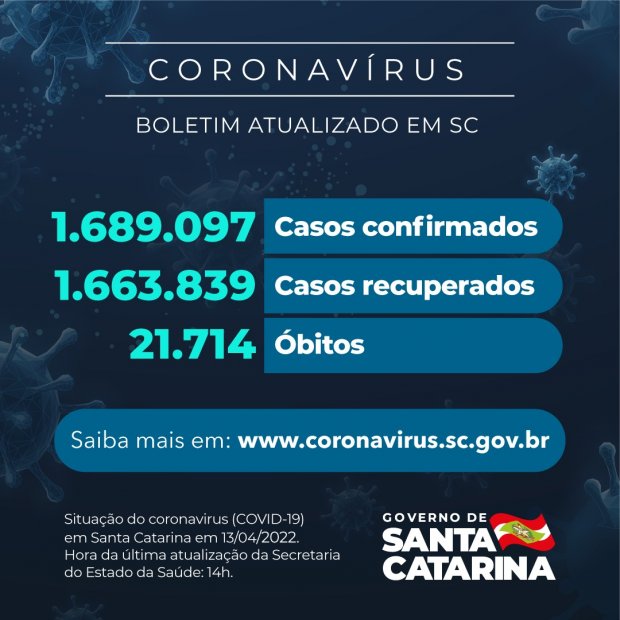 CORONAVÍRUS

BOLETIM ATUALIZADO EM SC

1.689.097 Casos confirmados

1.663.839 Casos recuperados

21.714 Óbitos

Saiba mais em: www.coronavirus.sc.gov.br

Situação do coronavirus (COVID-19) em Santa Catarina em 13/04/2022. Hora da última atualização da Secretaria do Estado da Saúde: 14h.

GOVERNO DE
SANTA
CATARINA